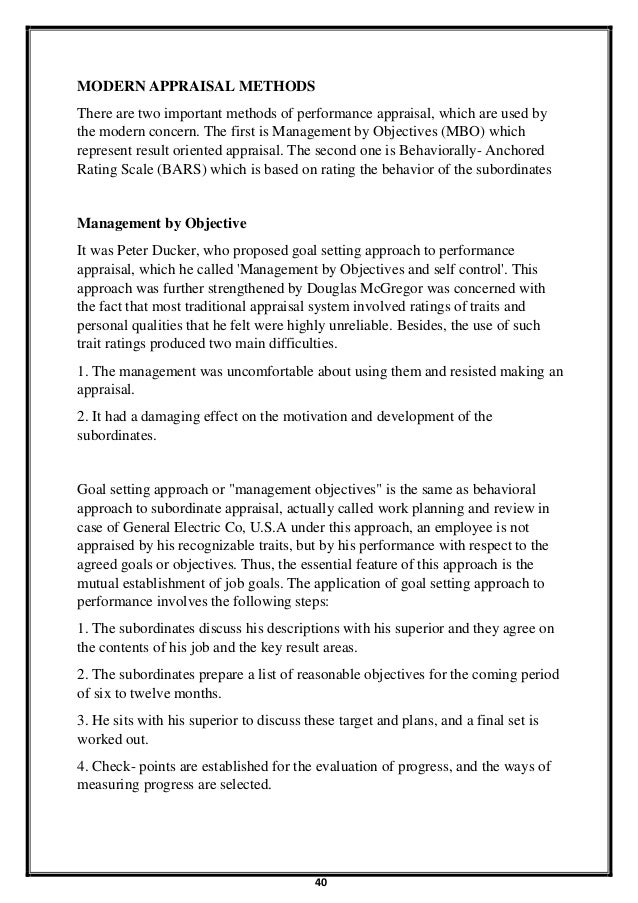 MODERN APPRAISAL METHODS

There are two important methods of performance appraisal, which are used by the modern concern. The first is Management by Objectives (MBO) which represent result oriented appraisal. The second one is Behaviorally- Anchored Rating Scale (BARS) which is based on rating the behavior of the subordinates

Management by Objective

It was Peter Ducker, who proposed goal setting approach to performance appraisal, which he called 'Management by Objectives and self control'. This approach was further strengthened by Douglas McGregor was concerned with the fact that most traditional appraisal system involved ratings of traits and personal qualities that he felt were highly unreliable. Besides, the use of such trait ratings produced two main difficulties.

1. The management was uncomfortable about using them and resisted making an appraisal.

2. It had a damaging effect on the motivation and development of the subordinates.

Goal setting approach or "management objectives" is the same as behavioral approach to subordinate appraisal, actually called work planning and review in case of General Electric Co, U.S.A under this approach, an employee is not appraised by his recognizable traits, but by his performance with respect to the agreed goals or objectives. Thus, the essential feature of this approach is the mutual establishment of job goals. The application of goal setting approach to performance involves the following steps:

1. The subordinates discuss his descriptions with his superior and they agree on the contents of his job and the key result areas.

2. The subordinates prepare a list of reasonable objectives for the coming period of six to twelve months.

3. He sits with his superior to discuss these target and plans, and a final set is worked out.

4. Check- points are established for the evaluation of progress, and the ways of measuring progress are selected.

40